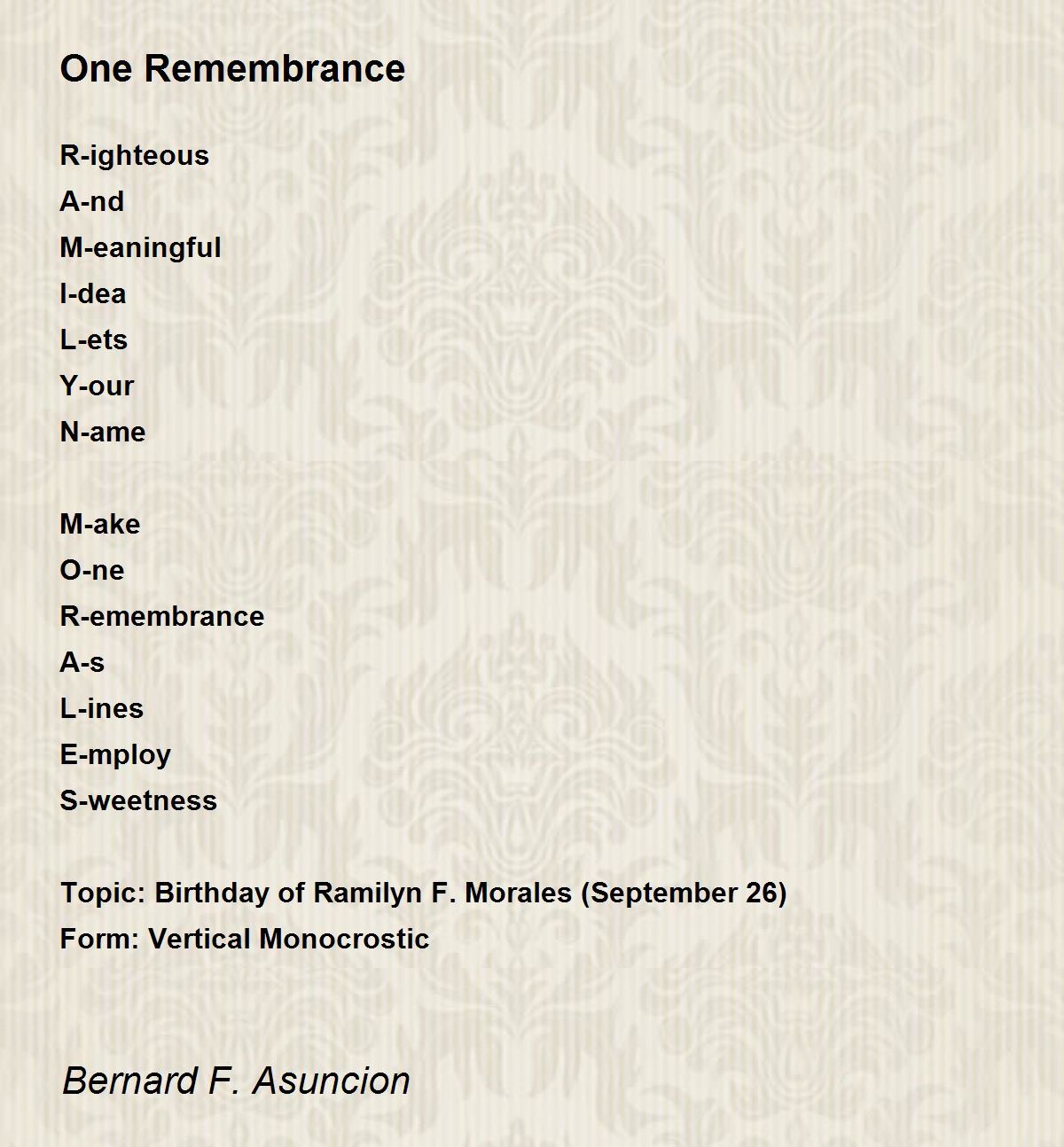 One Remembrance

R-ighteous
A-nd
M-eaningful
I-dea
L-ets
Y-our
N-ame

M-ake
O-ne
R-emembrance
A-s
L-ines
E-mploy
S-weetness

Topic: Birthday of Ramilyn F. Morales (September 26)
Form: Vertical Monocrostic

Bernard F. Asuncion